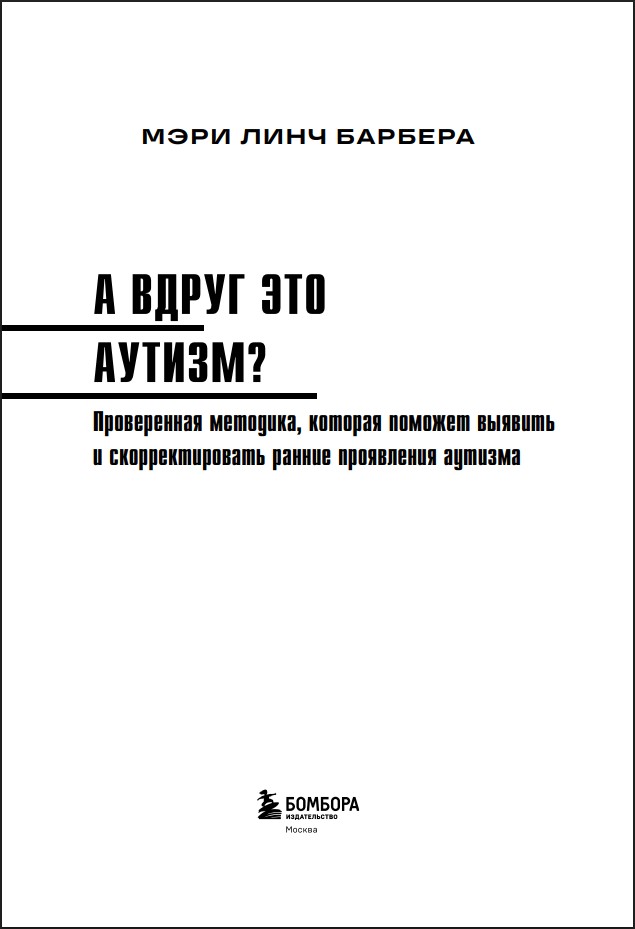 МЭРИ ЛИНЧ БАРБЕРА

А ВДРУГ ЭТО
АУТИЗМ?

Проверенная методика, которая поможет выявить и скорректировать ранние проявления аутизма

БОМБОРА
ИЗДАТЕЛЬСТВО
Москва